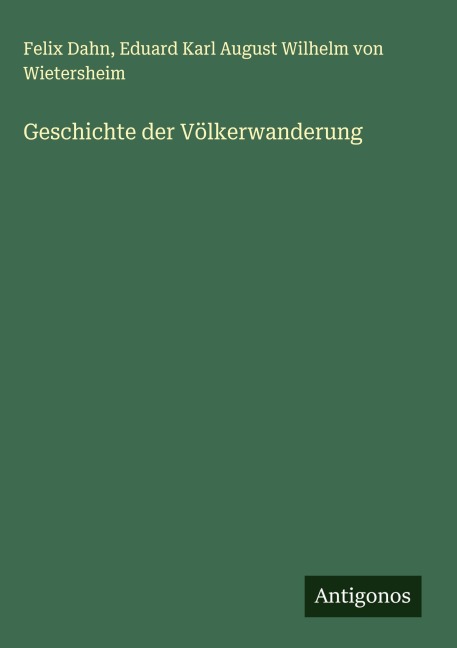 Felix Dahn, Eduard Karl August Wilhelm von Wietersheim

Geschichte der Völkerwanderung

Antigonos